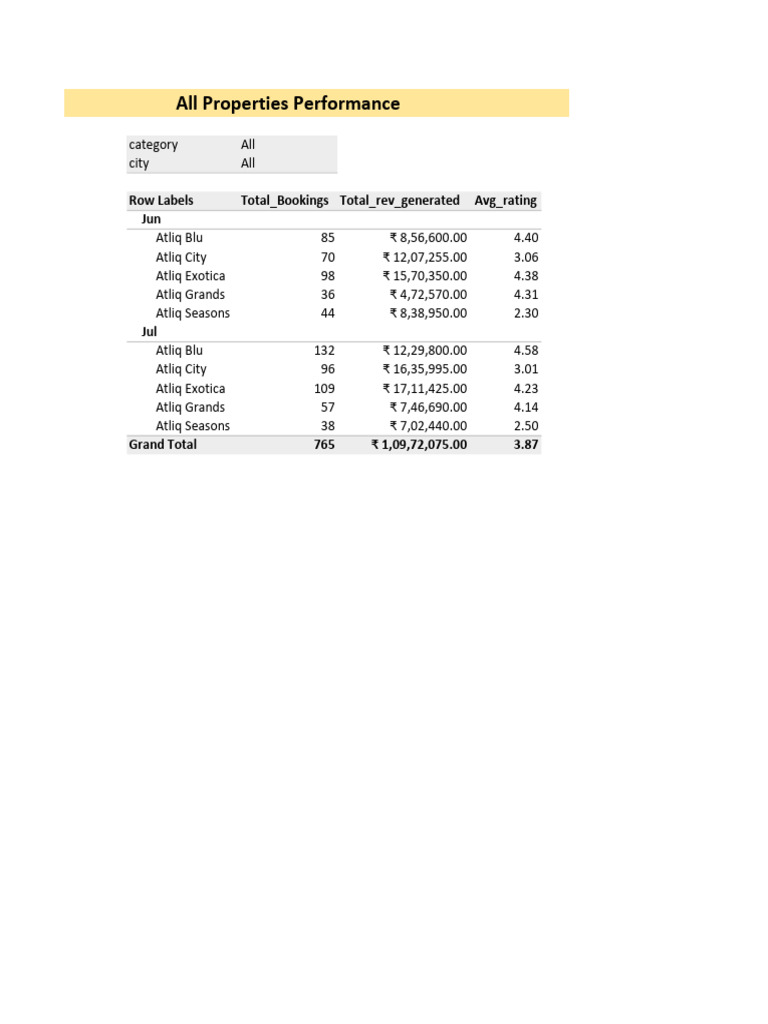 All Properties Performance

| category | All |
|---|---|
| city | All |

| Row Labels | Total_Bookings | Total_rev_generated | Avg_rating |
|---|---|---|---|
| Jun | | | |
| Atliq Blu | 85 | ₹ 8,56,600.00 | 4.40 |
| Atliq City | 70 | ₹ 12,07,255.00 | 3.06 |
| Atliq Exotica | 98 | ₹ 15,70,350.00 | 4.38 |
| Atliq Grands | 36 | ₹ 4,72,570.00 | 4.31 |
| Atliq Seasons | 44 | ₹ 8,38,950.00 | 2.30 |
| Jul | | | |
| Atliq Blu | 132 | ₹ 12,29,800.00 | 4.58 |
| Atliq City | 96 | ₹ 16,35,995.00 | 3.01 |
| Atliq Exotica | 109 | ₹ 17,11,425.00 | 4.23 |
| Atliq Grands | 57 | ₹ 7,46,690.00 | 4.14 |
| Atliq Seasons | 38 | ₹ 7,02,440.00 | 2.50 |
| Grand Total | 765 | ₹ 1,09,72,075.00 | 3.87 |